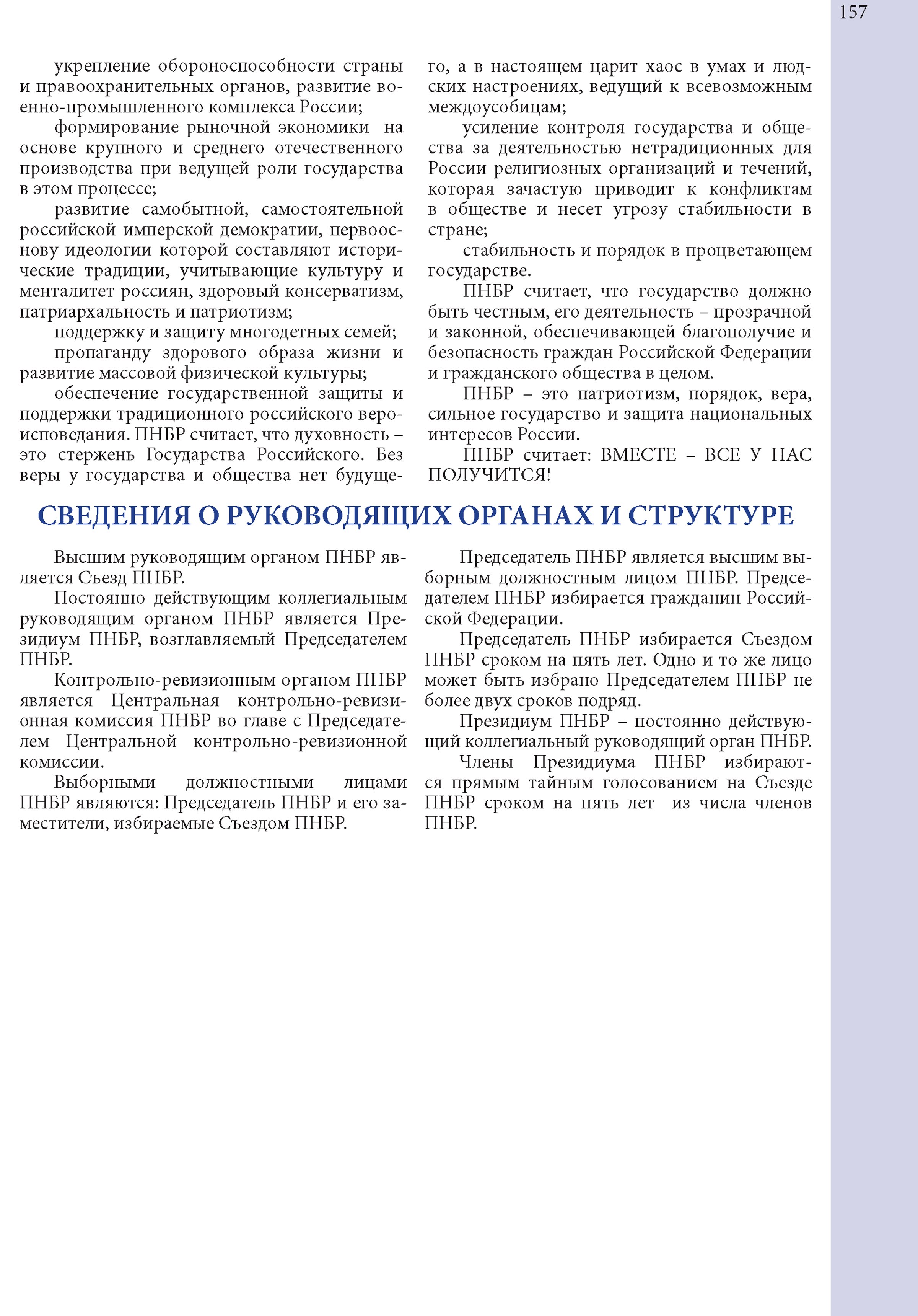 157

укрепление обороноспособности страны и правоохранительных органов, развитие военно-промышленного комплекса России;

формирование рыночной экономики на основе крупного и среднего отечественного производства при ведущей роли государства в этом процессе;

развитие самобытной, самостоятельной российской имперской демократии, первооснову идеологии которой составляют исторические традиции, учитывающие культуру и менталитет россиян, здоровый консерватизм, патриархальность и патриотизм;

поддержку и защиту многодетных семей;

пропаганду здорового образа жизни и развитие массовой физической культуры;

обеспечение государственной защиты и поддержки традиционного российского вероисповедания. ПНБР считает, что духовность – это стержень Государства Российского. Без веры у государства и общества нет будущего, а в настоящем царит хаос в умах и людских настроениях, ведущий к всевозможным междоусобицам;

усиление контроля государства и общества за деятельностью нетрадиционных для России религиозных организаций и течений, которая зачастую приводит к конфликтам в обществе и несет угрозу стабильности в стране;

стабильность и порядок в процветающем государстве.

ПНБР считает, что государство должно быть честным, его деятельность – прозрачной и законной, обеспечивающей благополучие и безопасность граждан Российской Федерации и гражданского общества в целом.

ПНБР – это патриотизм, порядок, вера, сильное государство и защита национальных интересов России.

ПНБР считает: ВМЕСТЕ – ВСЕ У НАС ПОЛУЧИТСЯ!

СВЕДЕНИЯ О РУКОВОДЯЩИХ ОРГАНАХ И СТРУКТУРЕ

Высшим руководящим органом ПНБР является Съезд ПНБР.

Постоянно действующим коллегиальным руководящим органом ПНБР является Президиум ПНБР, возглавляемый Председателем ПНБР.

Контрольно-ревизионным органом ПНБР является Центральная контрольно-ревизионная комиссия ПНБР во главе с Председателем Центральной контрольно-ревизионной комиссии.

Выборными должностными лицами ПНБР являются: Председатель ПНБР и его заместители, избираемые Съездом ПНБР.

Председатель ПНБР является высшим выборным должностным лицом ПНБР. Председателем ПНБР избирается гражданин Российской Федерации.

Председатель ПНБР избирается Съездом ПНБР сроком на пять лет. Одно и то же лицо может быть избрано Председателем ПНБР не более двух сроков подряд.

Президиум ПНБР – постоянно действующий коллегиальный руководящий орган ПНБР.

Члены Президиума ПНБР избираются прямым тайным голосованием на Съезде ПНБР сроком на пять лет из числа членов ПНБР.